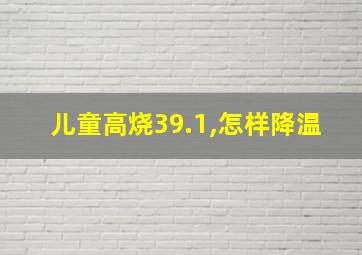 儿童高烧39.1,怎样降温